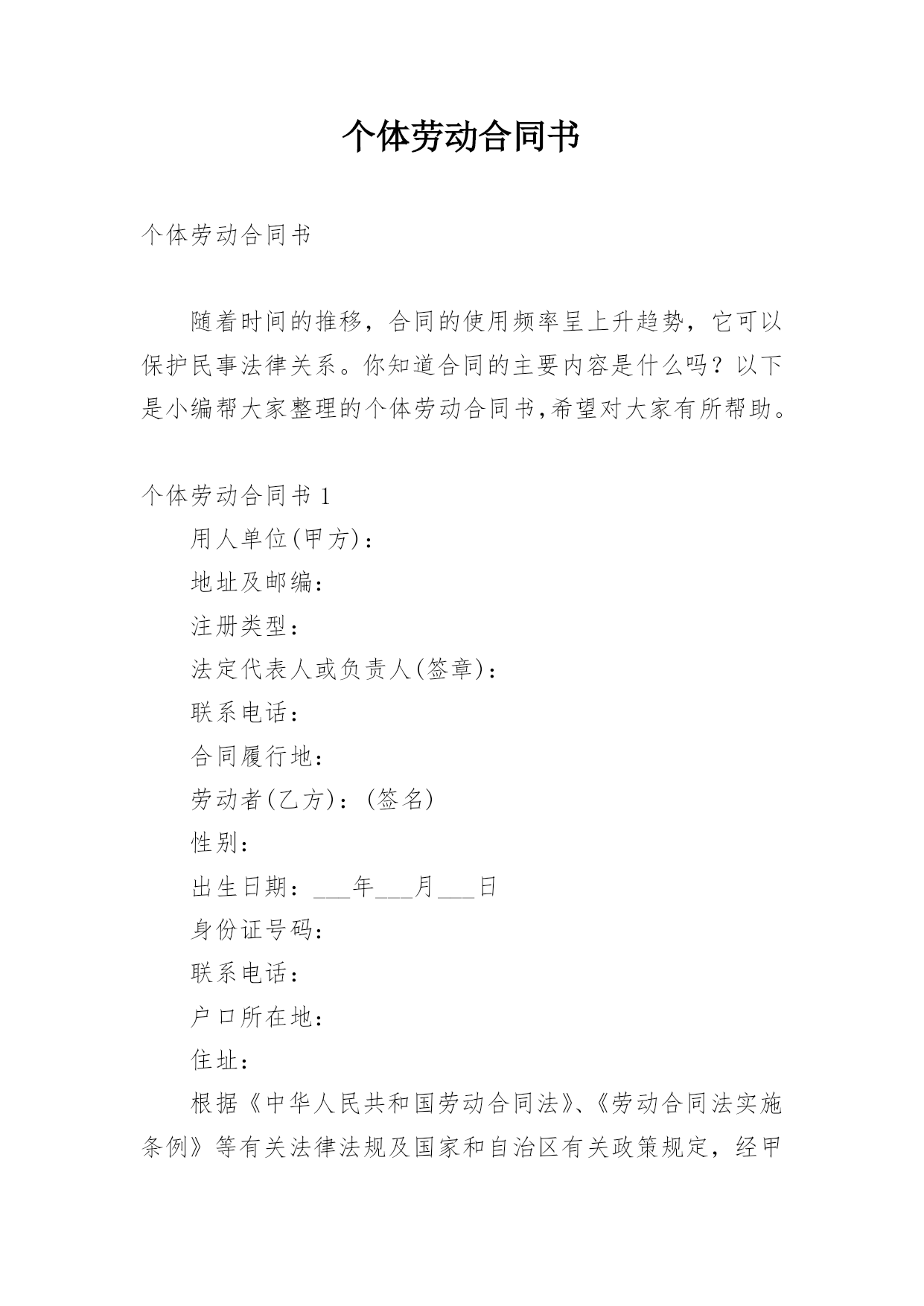 个体劳动合同书

个体劳动合同书

随着时间的推移，合同的使用频率呈上升趋势，它可以保护民事法律关系。你知道合同的主要内容是什么吗？以下是小编帮大家整理的个体劳动合同书,希望对大家有所帮助。

个体劳动合同书 1

用人单位(甲方)：

地址及邮编：

注册类型：

法定代表人或负责人(签章)：

联系电话：

合同履行地：

劳动者(乙方)：(签名)

性别：

出生日期：___年___月___日

身份证号码：

联系电话：

户口所在地：

住址：

根据《中华人民共和国劳动合同法》、《劳动合同法实施条例》等有关法律法规及国家和自治区有关政策规定，经甲